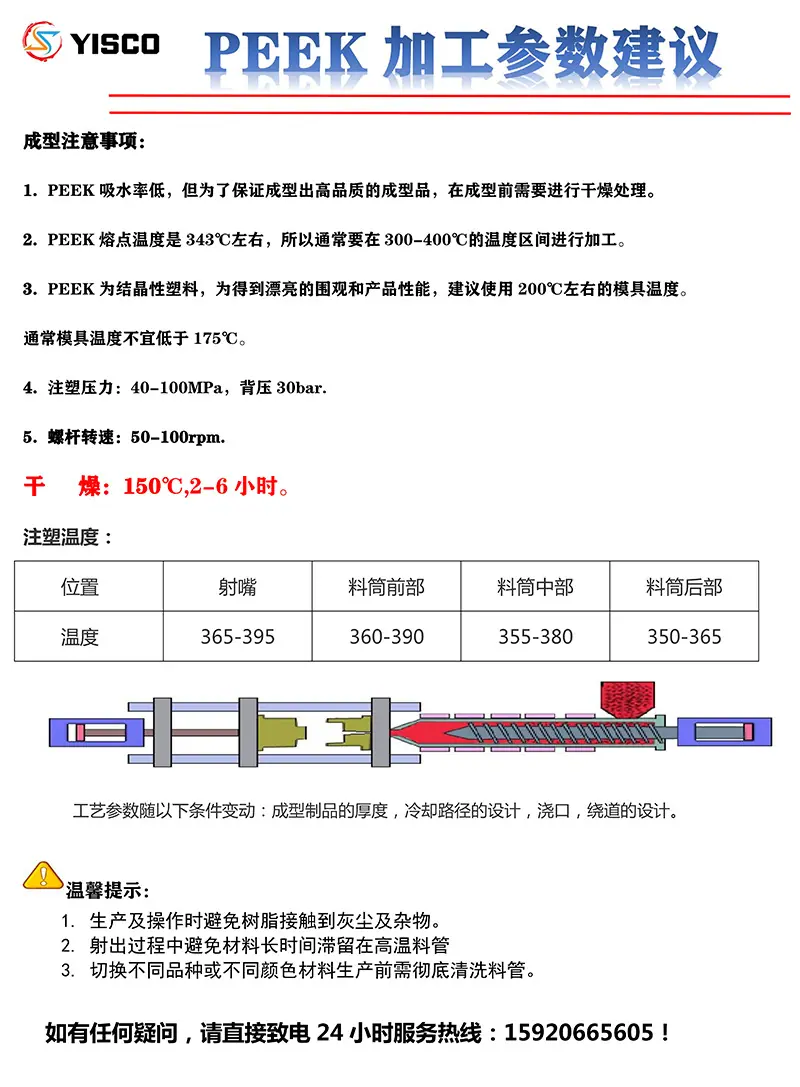 YISCO

PEEK 加工参数建议

成型注意事项：

1. PEEK 吸水率低，但为了保证成型出高品质的成型品，在成型前需要进行干燥处理。

2. PEEK 熔点温度是 343℃左右，所以通常要在 300-400℃的温度区间进行加工。

3. PEEK 为结晶性塑料，为得到漂亮的围观和产品性能，建议使用 200℃左右的模具温度。

通常模具温度不宜低于 175℃。

4. 注塑压力：40-100MPa，背压 30bar.

5. 螺杆转速：50-100rpm.

干 燥：150℃,2-6 小时。

注塑温度：

| 位置 | 射嘴 | 料筒前部 | 料筒中部 | 料筒后部 |
|---|---|---|---|---|
| 温度 | 365-395 | 360-390 | 355-380 | 350-365 |

工艺参数随以下条件变动：成型制品的厚度，冷却路径的设计，浇口，绕道的设计。

温馨提示：
1. 生产及操作时避免树脂接触到灰尘及杂物。
2. 射出过程中避免材料长时间滞留在高温料管
3. 切换不同品种或不同颜色材料生产前需彻底清洗料管。

如有任何疑问，请直接致电 24 小时服务热线：15920665605！